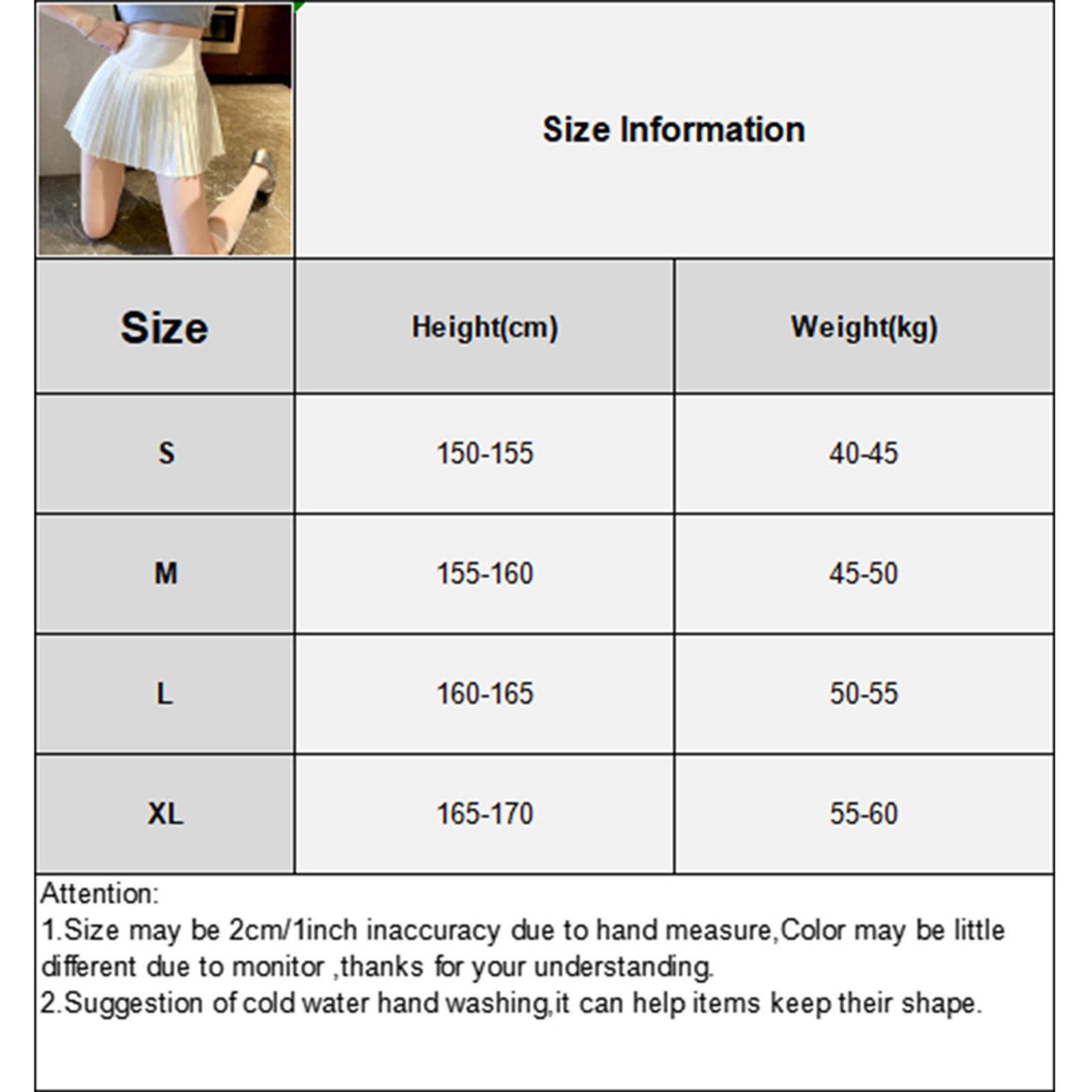 Size Information

| Size | Height(cm) | Weight(kg) |
|---|---|---|
| S | 150-155 | 40-45 |
| M | 155-160 | 45-50 |
| L | 160-165 | 50-55 |
| XL | 165-170 | 55-60 |

Attention:
1.Size may be 2cm/1inch inaccuracy due to hand measure,Color may be little different due to monitor ,thanks for your understanding.
2.Suggestion of cold water hand washing,it can help items keep their shape.